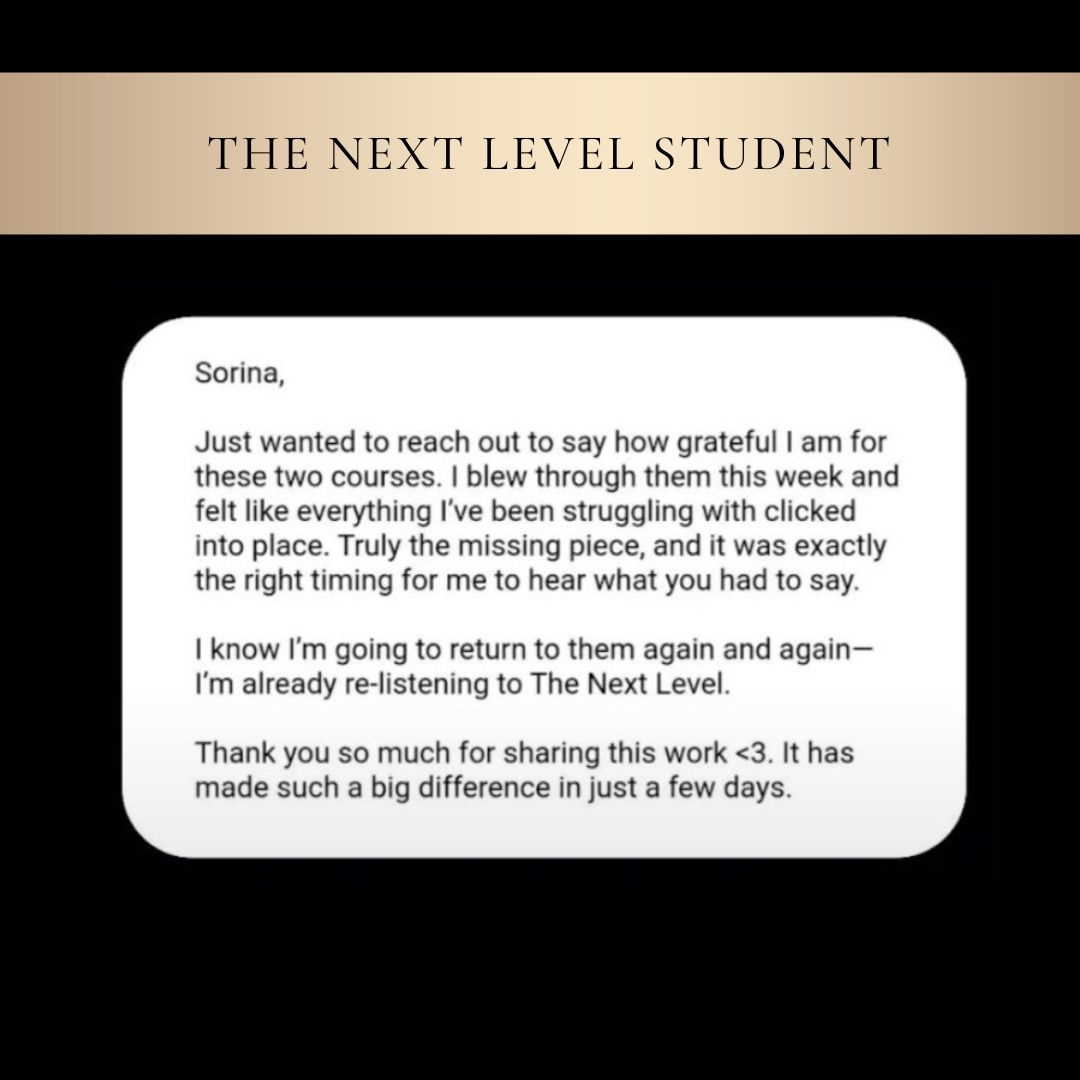 THE NEXT LEVEL STUDENT

Sorina,

Just wanted to reach out to say how grateful I am for these two courses. I blew through them this week and felt like everything I've been struggling with clicked into place. Truly the missing piece, and it was exactly the right timing for me to hear what you had to say.

I know I'm going to return to them again and again—I'm already re-listening to The Next Level.

Thank you so much for sharing this work <3. It has made such a big difference in just a few days.